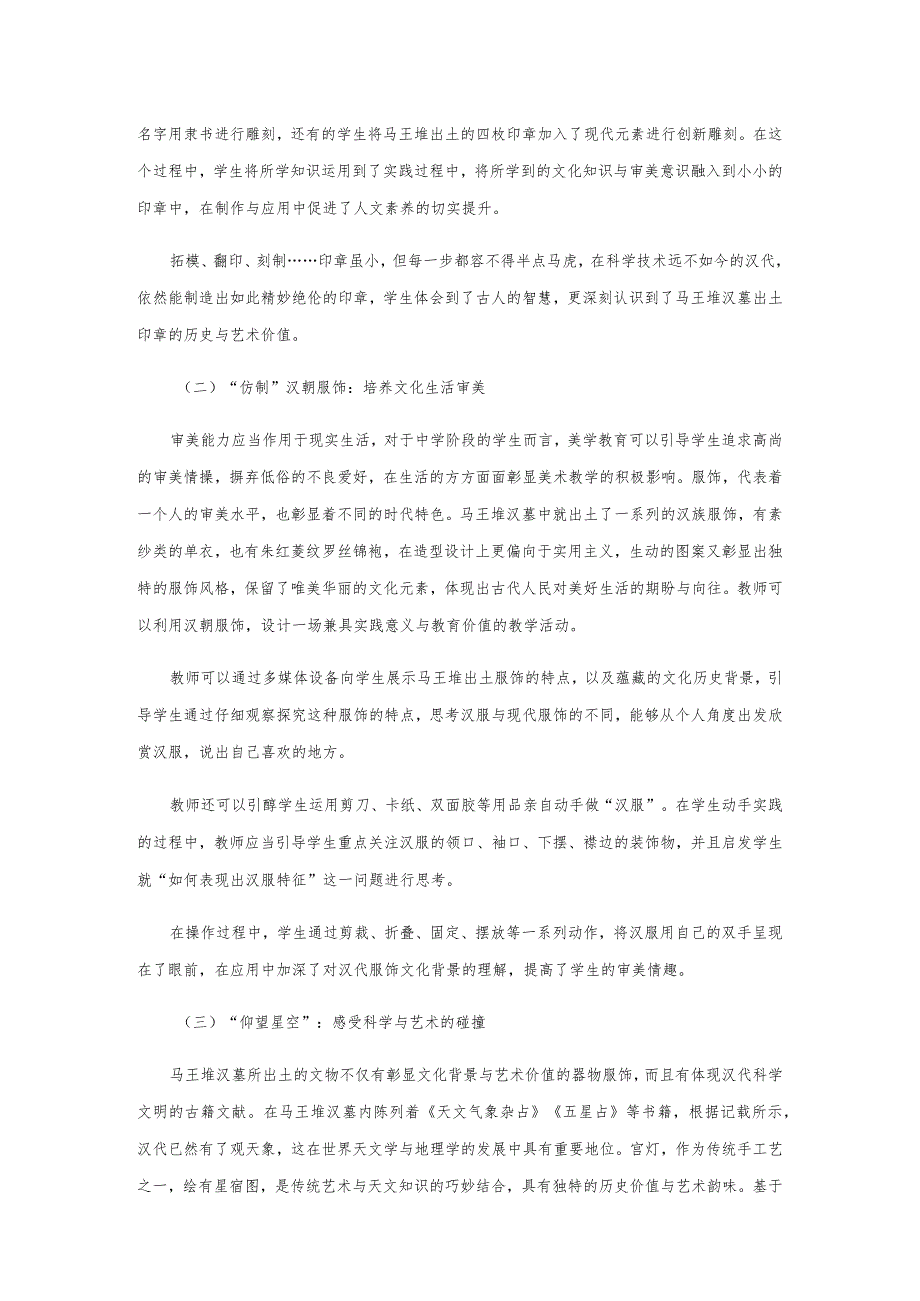 名字用隶书进行雕刻，还有的学生将马王堆出土的四枚印章加入了现代元素进行创新雕刻。在这个过程中，学生将所学知识运用到了实践过程中，将所学到的文化知识与审美意识融入到小小的印章中，在制作与应用中促进了人文素养的切实提升。

拓模、翻印、刻制……印章虽小，但每一步都容不得半点马虎，在科学技术远不如今的汉代，依然能制造出如此精妙绝伦的印章，学生体会到了古人的智慧，更深刻认识到了马王堆汉墓出土印章的历史与艺术价值。

（二）“仿制”汉朝服饰：培养文化生活审美

审美能力应当作用于现实生活，对于中学阶段的学生而言，美学教育可以引导学生追求高尚的审美情操，摒弃低俗的不良爱好，在生活的方方面面彰显美术教学的积极影响。服饰，代表着一个人的审美水平，也彰显着不同的时代特色。马王堆汉墓中就出土了一系列的汉族服饰，有素纱类的单衣，也有朱红菱纹罗丝锦袍，在造型设计上更偏向于实用主义，生动的图案又彰显出独特的服饰风格，保留了唯美华丽的文化元素，体现出古代人民对美好生活的期盼与向往。教师可以利用汉朝服饰，设计一场兼具实践意义与教育价值的教学活动。

教师可以通过多媒体设备向学生展示马王堆出土服饰的特点，以及蕴藏的文化历史背景，引导学生通过仔细观察探究这种服饰的特点，思考汉服与现代服饰的不同，能够从个人角度出发欣赏汉服，说出自己喜欢的地方。

教师还可以引醇学生运用剪刀、卡纸、双面胶等用品亲自动手做“汉服”。在学生动手实践的过程中，教师应当引导学生重点关注汉服的领口、袖口、下摆、襟边的装饰物，并且启发学生就“如何表现出汉服特征”这一问题进行思考。

在操作过程中，学生通过剪裁、折叠、固定、摆放等一系列动作，将汉服用自己的双手呈现在了眼前，在应用中加深了对汉代服饰文化背景的理解，提高了学生的审美情趣。

（三）“仰望星空”：感受科学与艺术的碰撞

马王堆汉墓所出土的文物不仅有彰显文化背景与艺术价值的器物服饰，而且有体现汉代科学文明的古籍文献。在马王堆汉墓内陈列着《天文气象杂占》《五星占》等书籍，根据记载所示，汉代已然有了观天象，这在世界天文学与地理学的发展中具有重要地位。宫灯，作为传统手工艺之一，绘有星宿图，是传统艺术与天文知识的巧妙结合，具有独特的历史价值与艺术韵味。基于